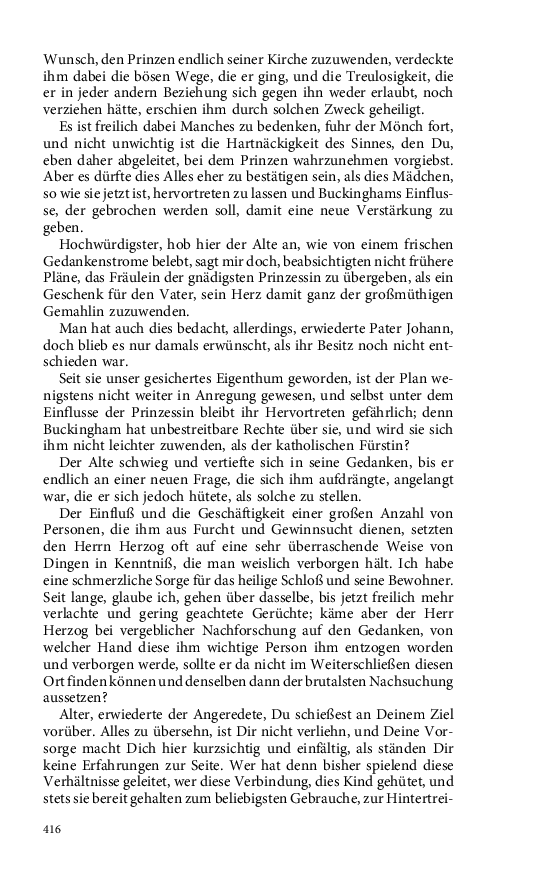 Wunsch, den Prinzen endlich seiner Kirche zuzuwenden, verdeckte ihm dabei die bösen Wege, die er ging, und die Treulosigkeit, die er in jeder andern Beziehung sich gegen ihn weder erlaubt, noch verziehen hätte, erschien ihm durch solchen Zweck geheiligt.

Es ist freilich dabei Manches zu bedenken, fuhr der Mönch fort, und nicht unwichtig ist die Hartnäckigkeit des Sinnes, den Du, eben daher abgeleitet, bei dem Prinzen wahrzunehmen vorgiebst. Aber es dürfte dies Alles eher zu bestätigen sein, als dies Mädchen, so wie sie jetzt ist, hervortreten zu lassen und Buckinghams Einflusse, der gebrochen werden soll, damit eine neue Verstärkung zu geben.

Hochwürdigster, hob hier der Alte an, wie von einem frischen Gedankenstrome belebt, sagt mir doch, beabsichtigten nicht frühere Pläne, das Fräulein der gnädigsten Prinzessin zu übergeben, als ein Geschenk für den Vater, sein Herz damit ganz der großmüthigen Gemahlin zuzuwenden.

Man hat auch dies bedacht, allerdings, erwiederte Pater Johann, doch blieb es nur damals erwünscht, als ihr Besitz noch nicht entschieden war.

Seit sie unser gesichertes Eigenthum geworden, ist der Plan wenigstens nicht weiter in Anregung gewesen, und selbst unter dem Einflusse der Prinzessin bleibt ihr Hervortreten gefährlich; denn Buckingham hat unbestreitbare Rechte über sie, und wird sie sich ihm nicht leichter zuwenden, als der katholischen Fürstin?

Der Alte schwieg und vertiefte sich in seine Gedanken, bis er endlich an einer neuen Frage, die sich ihm aufdrängte, angelangt war, die er sich jedoch hütete, als solche zu stellen.

Der Einfluß und die Geschäftigkeit einer großen Anzahl von Personen, die ihm aus Furcht und Gewinnsucht dienen, setzten den Herrn Herzog oft auf eine sehr überraschende Weise von Dingen in Kenntniß, die man weislich verborgen hält. Ich habe eine schmerzliche Sorge für das heilige Schloß und seine Bewohner. Seit lange, glaube ich, gehen über dasselbe, bis jetzt freilich mehr verlachte und gering geachtete Gerüchte; käme aber der Herr Herzog bei vergeblicher Nachforschung auf den Gedanken, von welcher Hand diese ihm wichtige Person ihm entzogen worden und verborgen werde, sollte er da nicht im Weiterschließen diesen Ort finden können und denselben dann der brutalsten Nachsuchung aussetzen?

Alter, erwiederte der Angeredete, Du schießest an Deinem Ziel vorüber. Alles zu übersehn, ist Dir nicht verliehn, und Deine Vorsorge macht Dich hier kurzsichtig und einfältig, als ständen Dir keine Erfahrungen zur Seite. Wer hat denn bisher spielend diese Verhältnisse geleitet, wer diese Verbindung, dies Kind gehütet, und stets sie bereit gehalten zum beliebigsten Gebrauche, zur Hintertrei-

416